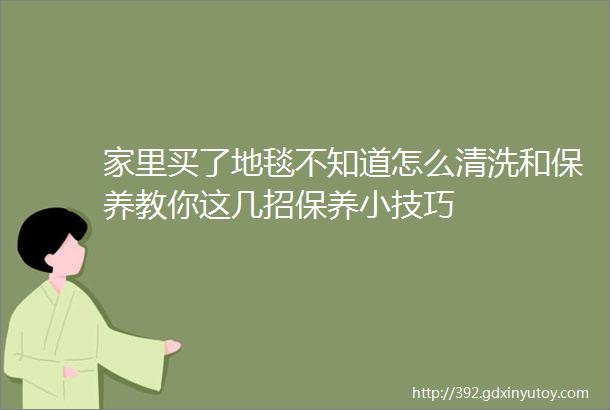 家里买了地毯不知道怎么清洗和保养教你这几招保养小技巧

http://392.gdxinyutoy.com